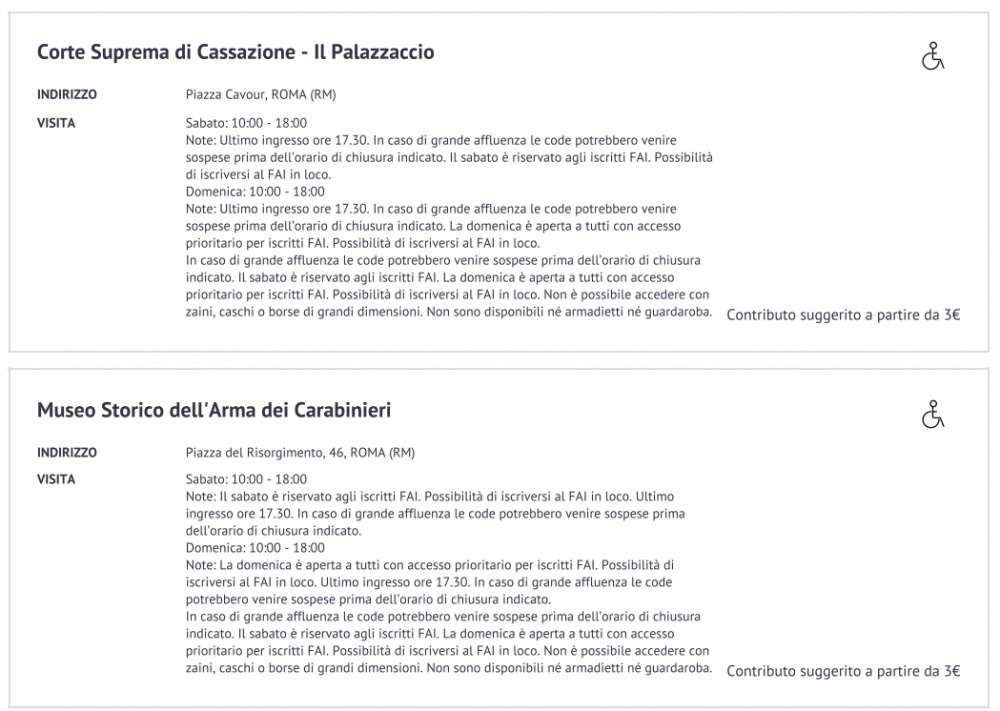 Corte Suprema di Cassazione - Il Palazzaccio

INDIRIZZO
Piazza Cavour, ROMA (RM)

VISITA
Sabato: 10:00 - 18:00
Note: Ultimo ingresso ore 17.30. In caso di grande affluenza le code potrebbero venire sospese prima dell'orario di chiusura indicato. Il sabato è riservato agli iscritti FAI. Possibilità di iscriversi al FAI in loco.
Domenica: 10:00 - 18:00
Note: Ultimo ingresso ore 17.30. In caso di grande affluenza le code potrebbero venire sospese prima dell'orario di chiusura indicato. La domenica è aperta a tutti con accesso prioritario per iscritti FAI. Possibilità di iscriversi al FAI in loco.
In caso di grande affluenza le code potrebbero venire sospese prima dell'orario di chiusura indicato. Il sabato è riservato agli iscritti FAI. La domenica è aperta a tutti con accesso prioritario per iscritti FAI. Possibilità di iscriversi al FAI in loco. Non è possibile accedere con zaini, caschi o borse di grandi dimensioni. Non sono disponibili né armadietti né guardaroba.

Contributo suggerito a partire da 3€

Museo Storico dell'Arma dei Carabinieri

INDIRIZZO
Piazza del Risorgimento, 46, ROMA (RM)

VISITA
Sabato: 10:00 - 18:00
Note: Il sabato è riservato agli iscritti FAI. Possibilità di iscriversi al FAI in loco. Ultimo ingresso ore 17.30. In caso di grande affluenza le code potrebbero venire sospese prima dell'orario di chiusura indicato.
Domenica: 10:00 - 18:00
Note: La domenica è aperta a tutti con accesso prioritario per iscritti FAI. Possibilità di iscriversi al FAI in loco. Ultimo ingresso ore 17.30. In caso di grande affluenza le code potrebbero venire sospese prima dell'orario di chiusura indicato.
In caso di grande affluenza le code potrebbero venire sospese prima dell'orario di chiusura indicato. Il sabato è riservato agli iscritti FAI. La domenica è aperta a tutti con accesso prioritario per iscritti FAI. Possibilità di iscriversi al FAI in loco. Non è possibile accedere con zaini, caschi o borse di grandi dimensioni. Non sono disponibili né armadietti né guardaroba.

Contributo suggerito a partire da 3€